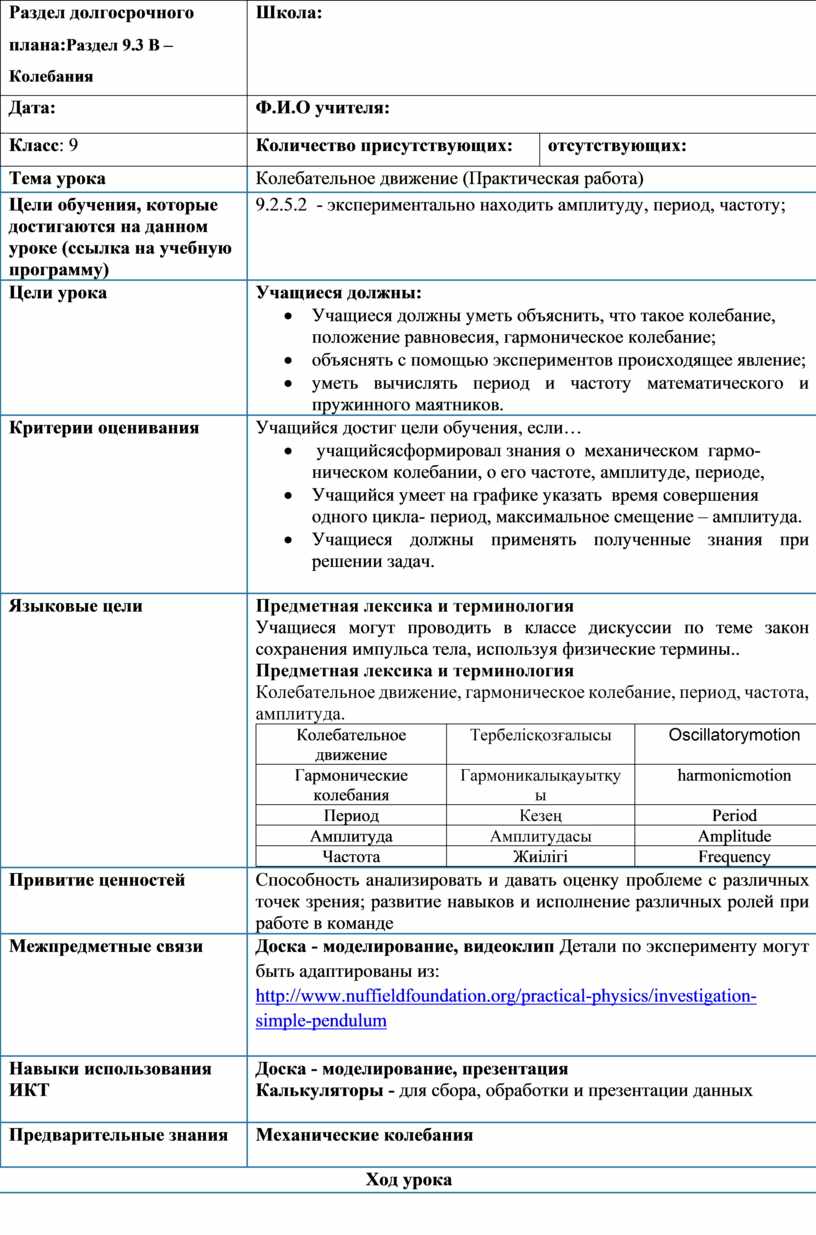 | Раздел долгосрочного плана:Раздел 9.3 В – Колебания | Школа: | |
|---|---|---|
| Дата: | Ф.И.О учителя: | |
| Класс: 9 | Количество присутствующих: | отсутствующих: |
| Тема урока | Колебательное движение (Практическая работа) | |
| Цели обучения, которые достигаются на данном уроке (ссылка на учебную программу) | 9.2.5.2 - экспериментально находить амплитуду, период, частоту; | |
| Цели урока | Учащиеся должны: • Учащиеся должны уметь объяснить, что такое колебание, положение равновесия, гармоническое колебание; • объяснять с помощью экспериментов происходящее явление; • уметь вычислять период и частоту математического и пружинного маятников. | |
| Критерии оценивания | Учащийся достиг цели обучения, если… • учащийсясформировал знания о механическом гармоническом колебании, о его частоте, амплитуде, периоде, • Учащийся умеет на графике указать время совершения одного цикла- период, максимальное смещение – амплитуда. • Учащиеся должны применять полученные знания при решении задач. | |
| Языковые цели | Предметная лексика и терминология Учащиеся могут проводить в классе дискуссии по теме закон сохранения импульса тела, используя физические термины.. Предметная лексика и терминология Колебательное движение, гармоническое колебание, период, частота, амплитуда. | |
| Привитие ценностей | Способность анализировать и давать оценку проблеме с различных точек зрения; развитие навыков и исполнение различных ролей при работе в команде | |
| Межпредметные связи | Доска - моделирование, видеоклип Детали по эксперименту могут быть адаптированы из: http://www.nuffieldfoundation.org/practical-physics/investigation-simple-pendulum | |
| Навыки использования ИКТ | Доска - моделирование, презентация Калькуляторы - для сбора, обработки и презентации данных | |
| Предварительные знания | Механические колебания | |

| Колебательное движение | Тербелісқозғалысы | Oscillatorymotion |
|---|---|---|
| Гармонические колебания | Гармоникалықауытқуы | harmonicmotion |
| Период | Кезең | Period |
| Амплитуда | Амплитудасы | Amplitude |
| Частота | Жиілігі | Frequency |

Ход урока